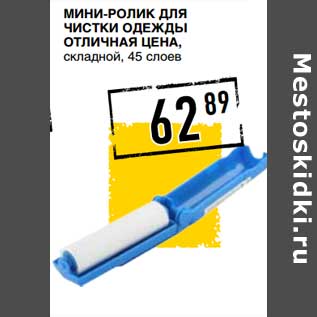 МИНИ-РОЛИК ДЛЯ ЧИСТКИ ОДЕЖДЫ ОТЛИЧНАЯ ЦЕНА, складной, 45 слоев

62 89

Mestoskidki.ru